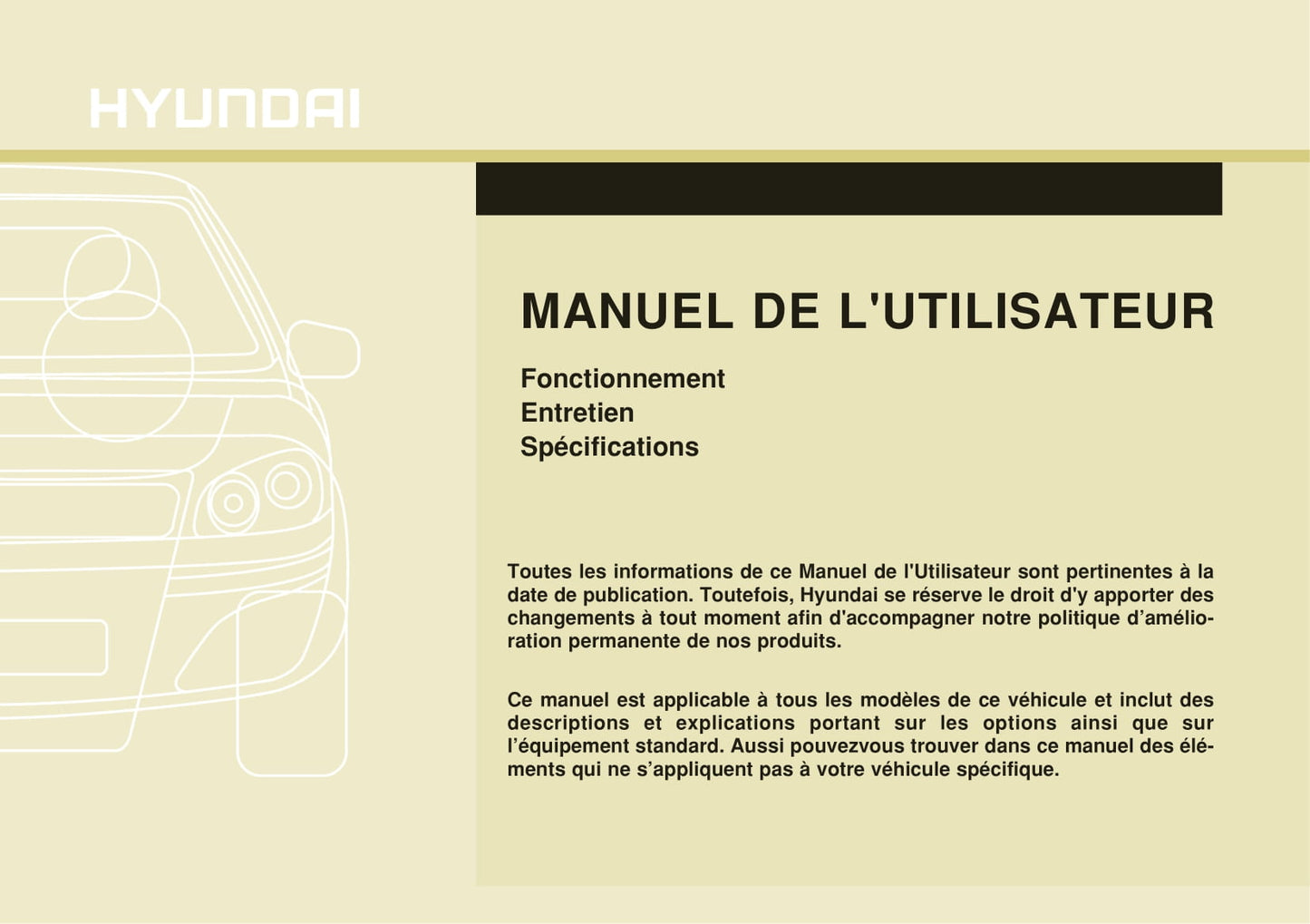 HYUNDAI

MANUEL DE L'UTILISATEUR

Fonctionnement
Entretien
Spécifications

Toutes les informations de ce Manuel de l'Utilisateur sont pertinentes à la date de publication. Toutefois, Hyundai se réserve le droit d'y apporter des changements à tout moment afin d'accompagner notre politique d’amélioration permanente de nos produits.

Ce manuel est applicable à tous les modèles de ce véhicule et inclut des descriptions et explications portant sur les options ainsi que sur l’équipement standard. Aussi pouvezvous trouver dans ce manuel des éléments qui ne s’appliquent pas à votre véhicule spécifique.